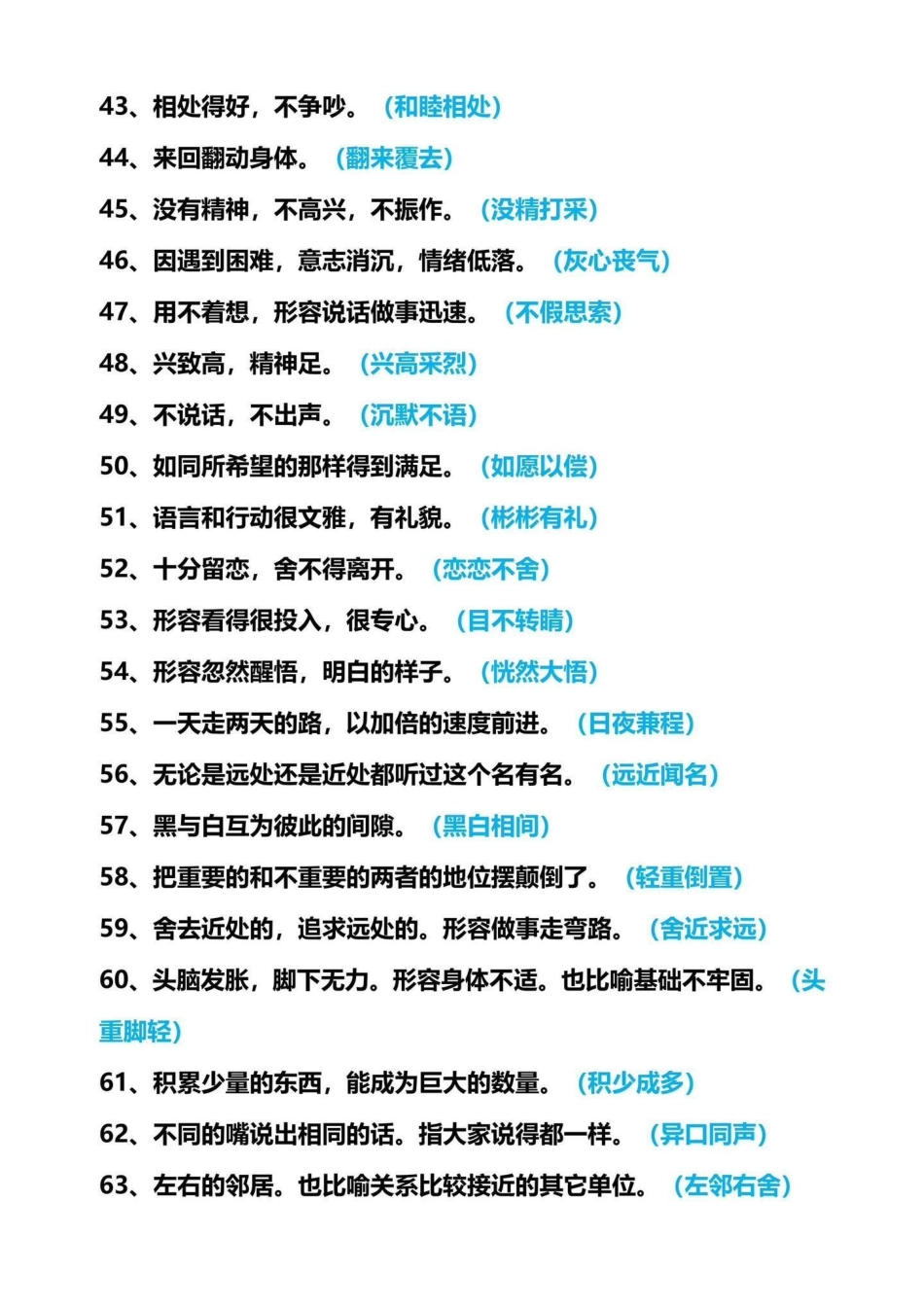 43、相处得好，不争吵。（和睦相处）

44、来回翻动身体。（翻来覆去）

45、没有精神，不高兴，不振作。（没精打采）

46、因遇到困难，意志消沉，情绪低落。（灰心丧气）

47、用不着想，形容说话做事迅速。（不假思索）

48、兴致高，精神足。（兴高采烈）

49、不说话，不出声。（沉默不语）

50、如同所希望的那样得到满足。（如愿以偿）

51、语言和行动很文雅，有礼貌。（彬彬有礼）

52、十分留恋，舍不得离开。（恋恋不舍）

53、形容看得很投入，很专心。（目不转睛）

54、形容忽然醒悟，明白的样子。（恍然大悟）

55、一天走两天的路，以加倍的速度前进。（日夜兼程）

56、无论是远处还是近处都听过这个名有名。（远近闻名）

57、黑与白互为彼此的间隙。（黑白相间）

58、把重要的和不重要的两者的地位摆颠倒了。（轻重倒置）

59、舍去近处的，追求远处的。形容做事走弯路。（舍近求远）

60、头脑发胀，脚下无力。形容身体不适。也比喻基础不牢固。（头重脚轻）

61、积累少量的东西，能成为巨大的数量。（积少成多）

62、不同的嘴说出相同的话。指大家说得都一样。（异口同声）

63、左右的邻居。也比喻关系比较接近的其它单位。（左邻右舍）